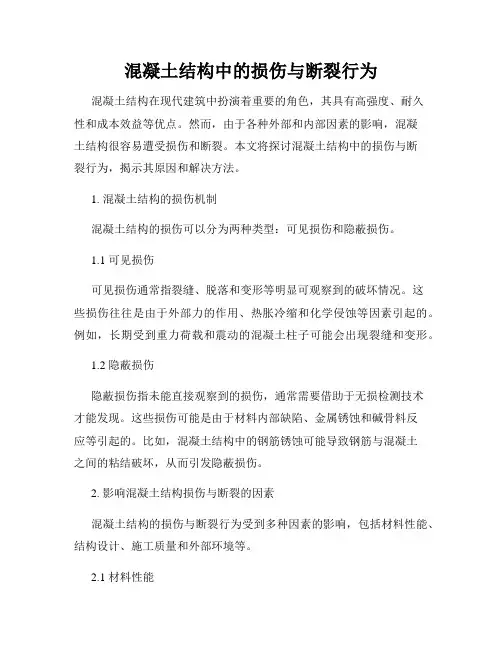 混凝土结构中的损伤与断裂行为

混凝土结构在现代建筑中扮演着重要的角色，其具有高强度、耐久性和成本效益等优点。然而，由于各种外部和内部因素的影响，混凝土结构很容易遭受损伤和断裂。本文将探讨混凝土结构中的损伤与断裂行为，揭示其原因和解决方法。

1. 混凝土结构的损伤机制

混凝土结构的损伤可以分为两种类型：可见损伤和隐蔽损伤。

1.1 可见损伤

可见损伤通常指裂缝、脱落和变形等明显可观察到的破坏情况。这些损伤往往是由于外部力的作用、热胀冷缩和化学侵蚀等因素引起的。例如，长期受到重力荷载和震动的混凝土柱子可能会出现裂缝和变形。

1.2 隐蔽损伤

隐蔽损伤指未能直接观察到的损伤，通常需要借助于无损检测技术才能发现。这些损伤可能是由于材料内部缺陷、金属锈蚀和碱骨料反应等引起的。比如，混凝土结构中的钢筋锈蚀可能导致钢筋与混凝土之间的粘结破坏，从而引发隐蔽损伤。

2. 影响混凝土结构损伤与断裂的因素

混凝土结构的损伤与断裂行为受到多种因素的影响，包括材料性能、结构设计、施工质量和外部环境等。

2.1 材料性能